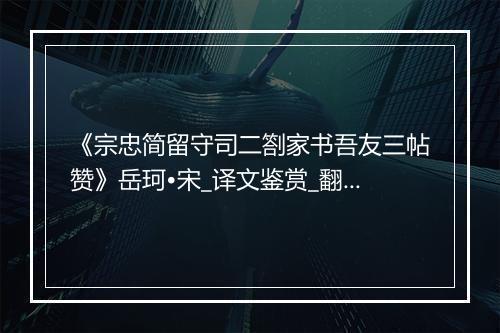 《宗忠简留守司二劄家书吾友三帖赞》岳珂•宋_译文鉴赏_翻...